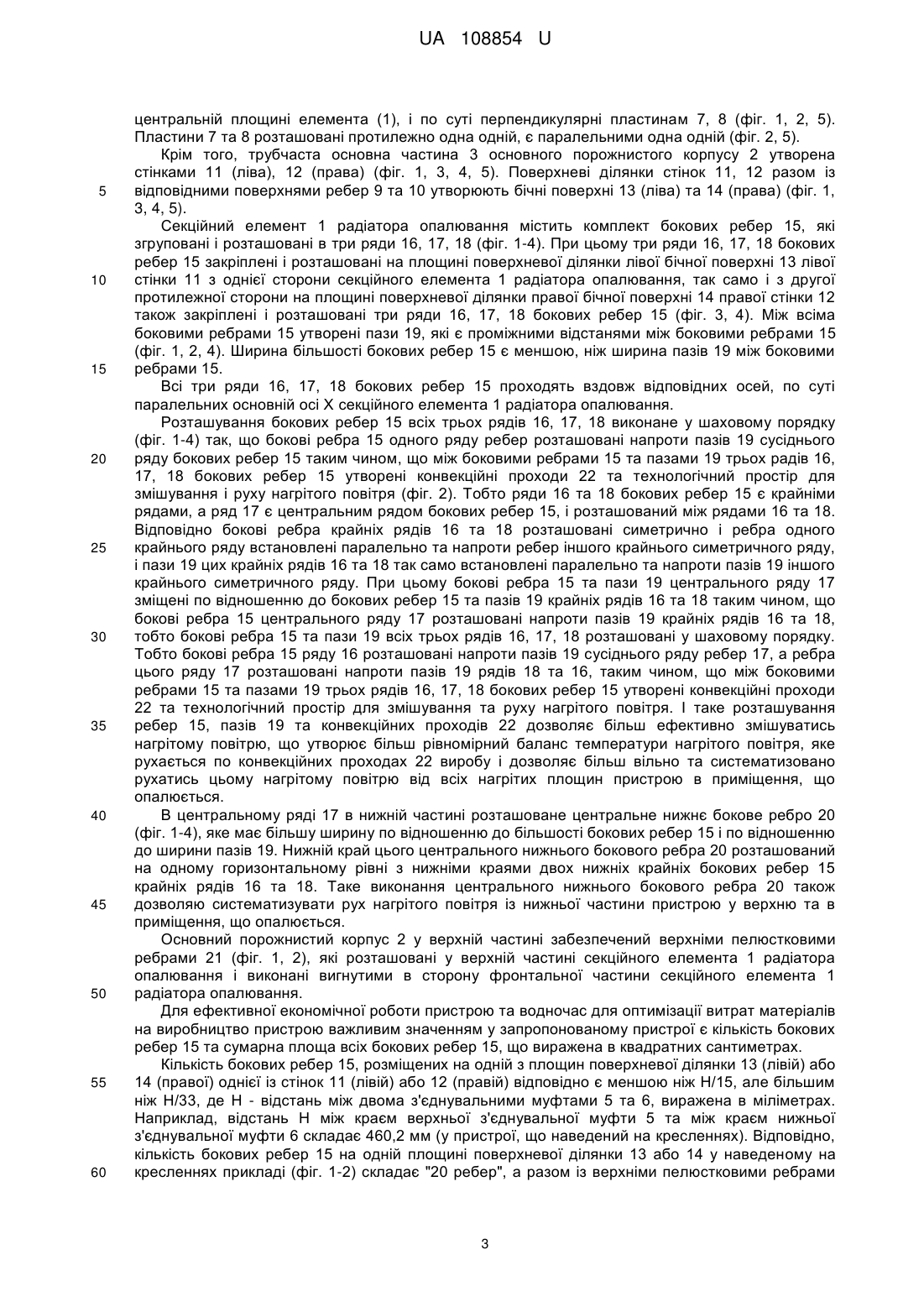 UA 108854 U

центральній площині елемента (1), і по суті перпендикулярні пластинам 7, 8 (фіг. 1, 2, 5). Пластини 7 та 8 розташовані протилежно одна одній, є паралельними одна одній (фіг. 2, 5).

Крім того, трубчаста основна частина 3 основного порожнистого корпусу 2 утворена стінками 11 (ліва), 12 (права) (фіг. 1, 3, 4, 5). Поверхневі ділянки стінок 11, 12 разом із відповідними поверхнями ребер 9 та 10 утворюють бічні поверхні 13 (ліва) та 14 (права) (фіг. 1, 3, 4, 5).

5

Секційний елемент 1 радіатора опалювання містить комплект бокових ребер 15, які згруповані і розташовані в три ряди 16, 17, 18 (фіг. 1-4). При цьому три ряди 16, 17, 18 бокових ребер 15 закріплені і розташовані на площині поверхневої ділянки лівої бічної поверхні 13 лівої стінки 11 з однієї сторони секційного елемента 1 радіатора опалювання, так само і з другої протилежної сторони на площині поверхневої ділянки правої бічної поверхні 14 правої стінки 12 також закріплені і розташовані три ряди 16, 17, 18 бокових ребер 15 (фіг. 3, 4). Між всіма боковими ребрами 15 утворені пази 19, які є проміжними відстанями між боковими ребрами 15 (фіг. 1, 2, 4). Ширина більшості бокових ребер 15 є меншою, ніж ширина пазів 19 між боковими ребрами 15.

10

15

Всі три ряди 16, 17, 18 бокових ребер 15 проходять вздовж відповідних осей, по суті паралельних основній осі X секційного елемента 1 радіатора опалювання.

Розташування бокових ребер 15 всіх трьох рядів 16, 17, 18 виконане у шаховому порядку (фіг. 1-4) так, що бокові ребра 15 одного ряду ребер розташовані напроти пазів 19 сусіднього ряду бокових ребер 15 таким чином, що між боковими ребрами 15 та пазами 19 трьох радів 16, 17, 18 бокових ребер 15 утворені конвекційні проходи 22 та технологічний простір для змішування і руху нагрітого повітря (фіг. 2). Тобто ряди 16 та 18 бокових ребер 15 є крайніми рядами, а ряд 17 є центральним рядом бокових ребер 15, і розташований між рядами 16 та 18. Відповідно бокові ребра крайніх рядів 16 та 18 розташовані симетрично і ребра одного крайнього ряду встановлені паралельно та напроти ребер іншого крайнього симетричного ряду, і пази 19 цих крайніх рядів 16 та 18 так само встановлені паралельно та напроти пазів 19 іншого крайнього симетричного ряду. При цьому бокові ребра 15 та пази 19 центрального ряду 17 зміщені по відношенню до бокових ребер 15 та пазів 19 крайніх рядів 16 та 18 таким чином, що бокові ребра 15 центрального ряду 17 розташовані напроти пазів 19 крайніх рядів 16 та 18, тобто бокові ребра 15 та пази 19 всіх трьох рядів 16, 17, 18 розташовані у шаховому порядку. Тобто бокові ребра 15 ряду 16 розташовані напроти пазів 19 сусіднього ряду ребер 17, а ребра цього ряду 17 розташовані напроти пазів 19 рядів 18 та 16, таким чином, що між боковими ребрами 15 та пазами 19 трьох рядів 16, 17, 18 бокових ребер 15 утворені конвекційні проходи 22 та технологічний простір для змішування та руху нагрітого повітря. І таке розташування ребер 15, пазів 19 та конвекційних проходів 22 дозволяє більш ефективно змішуватись нагрітому повітрю, що утворює більш рівномірний баланс температури нагрітого повітря, яке рухається по конвекційних проходах 22 виробу і дозволяє більш вільно та систематизовано рухатись цьому нагрітому повітрю від всіх нагрітих площин пристрою в приміщення, що опалюється.

20

25

30

35

В центральному ряді 17 в нижній частині розташоване центральне нижнє бокове ребро 20 (фіг. 1-4), яке має більшу ширину по відношенню до більшості бокових ребер 15 і по відношенню до ширини пазів 19. Нижній край цього центрального нижнього бокового ребра 20 розташований на одному горизонтальному рівні з нижніми краями двох нижніх крайніх бокових ребер 15 крайніх рядів 16 та 18. Таке виконання центрального нижнього бокового ребра 20 також дозволяю систематизувати рух нагрітого повітря із нижньої частини пристрою у верхню та в приміщення, що опалюється.

40

45

Основний порожнистий корпус 2 у верхній частині забезпечений верхніми пелюстковими ребрами 21 (фіг. 1, 2), які розташовані у верхній частині секційного елемента 1 радіатора опалювання і виконані вигнутими в сторону фронтальної частини секційного елемента 1 радіатора опалювання.

50

Для ефективної економічної роботи пристрою та водночас для оптимізації витрат матеріалів на виробництво пристрою важливим значенням у запропонованому пристрої є кількість бокових ребер 15 та сумарна площа всіх бокових ребер 15, що виражена в квадратних сантиметрах.

Кількість бокових ребер 15, розміщених на одній з площин поверхневої ділянки 13 (лівій) або 14 (правої) однієї із стінок 11 (лівій) або 12 (правій) відповідно є меншою ніж H/15, але більшим ніж H/33, де H - відстань між двома з'єднувальними муфтами 5 та 6, виражена в міліметрах. Наприклад, відстань H між краєм верхньої з'єднувальної муфти 5 та між краєм нижньої з'єднувальної муфти 6 складає 460,2 мм (у пристрої, що наведений на кресленнях). Відповідно, кількість бокових ребер 15 на одній площині поверхневої ділянки 13 або 14 у наведеному на кресленнях прикладі (фіг. 1-2) складає "20 ребер", а разом із верхніми пелюстковими ребрами

55

60

3